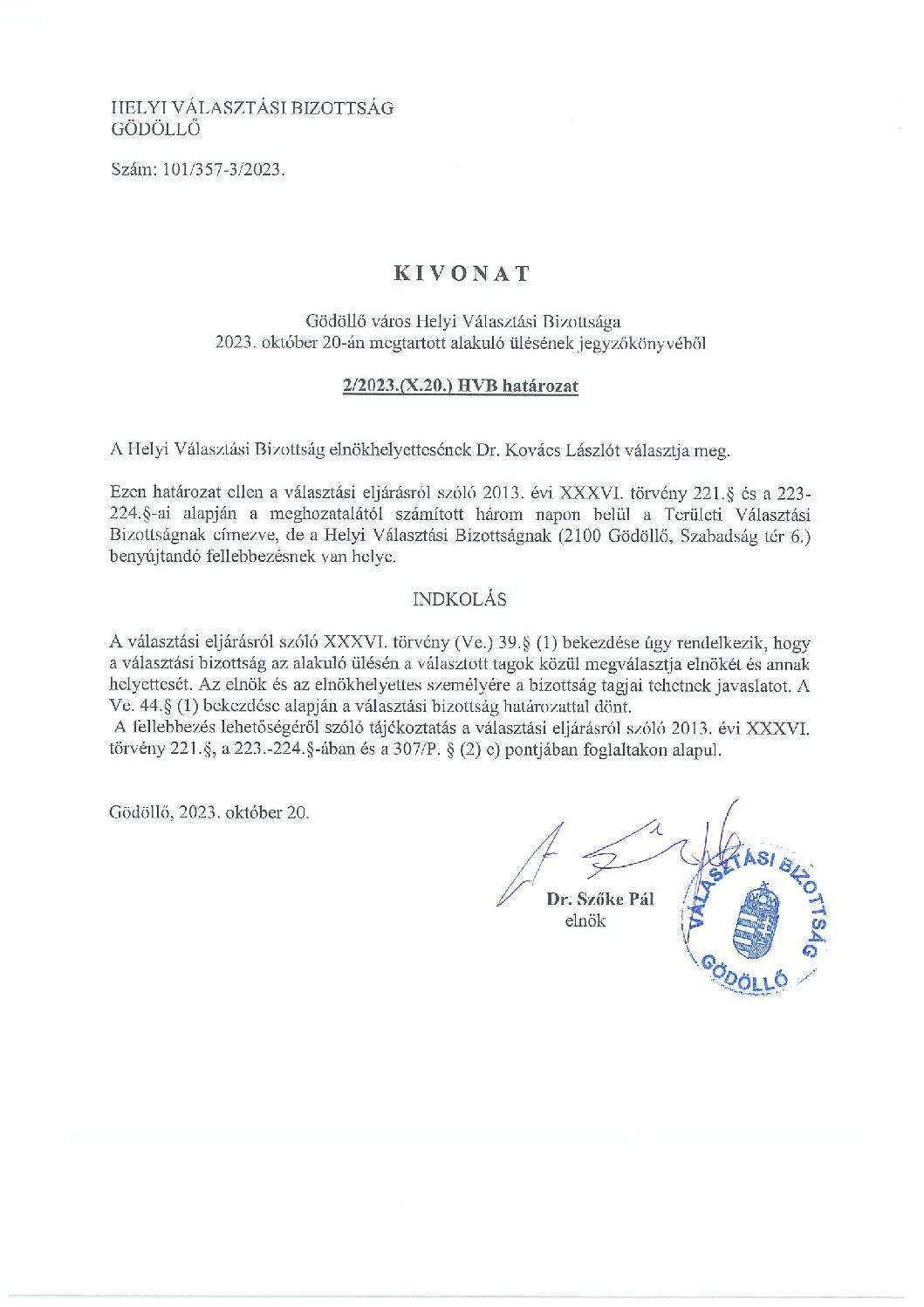 HELYI VÁLASZTÁSI BIZOTTSÁG
GÖDÖLLŐ

Szám: 101/357-3/2023.

KIVONAT

Gödöllő város Helyi Választási Bizottsága
2023. október 20-án megtartott alakuló ülésének jegyzőkönyvéből

2/2023.(X.20.) HVB határozat

A Helyi Választási Bizottság elnökhelyettesének Dr. Kovács Lászlót választja meg.

Ezen határozat ellen a választási eljárásról szóló 2013. évi XXXVI. törvény 221.§ és a 223-224.§-ai alapján a meghozatalától számított három napon belül a Területi Választási Bizottságnak címezve, de a Helyi Választási Bizottságnak (2100 Gödöllő, Szabadság tér 6.) benyújtandó fellebbezésnek van helye.

INDKOLÁS

A választási eljárásról szóló XXXVI. törvény (Ve.) 39.§ (1) bekezdése úgy rendelkezik, hogy a választási bizottság az alakuló ülésén a választott tagok közül megválasztja elnökét és annak helyettesét. Az elnök és az elnökhelyettes személyére a bizottság tagjai tehetnek javaslatot. A Ve. 44.§ (1) bekezdése alapján a választási bizottság határozattal dönt.
A fellebbezés lehetőségéről szóló tájékoztatás a választási eljárásról szóló 2013. évi XXXVI. törvény 221.§, a 223.-224.§-ában és a 307/P. § (2) c) pontjában foglaltakon alapul.

Gödöllő, 2023. október 20.

Dr. Szőke Pál
elnök

VÁLASZTÁSI BIZOTTSÁG
GÖDÖLLŐ